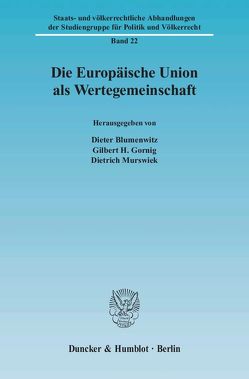 Staats- und völkerrechtliche Abhandlungen der Studiengruppe für Politik und Völkerrecht

Band 22

Die Europäische Union als Wertegemeinschaft

Herausgegeben von

Dieter Blumenwitz
Gilbert H. Gornig
Dietrich Murswiek

Duncker & Humblot · Berlin